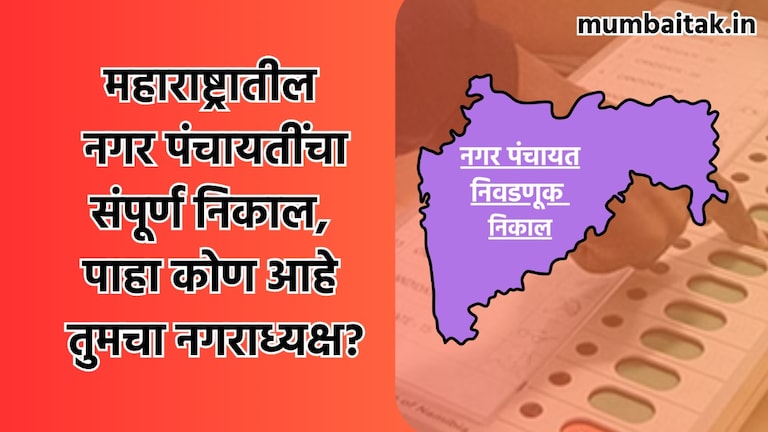 mumbaitak.in

महाराष्ट्रातील नगर पंचायतींचा संपूर्ण निकाल, पाहा कोण आहे तुमचा नगराध्यक्ष?

नगर पंचायत निवडणूक निकाल